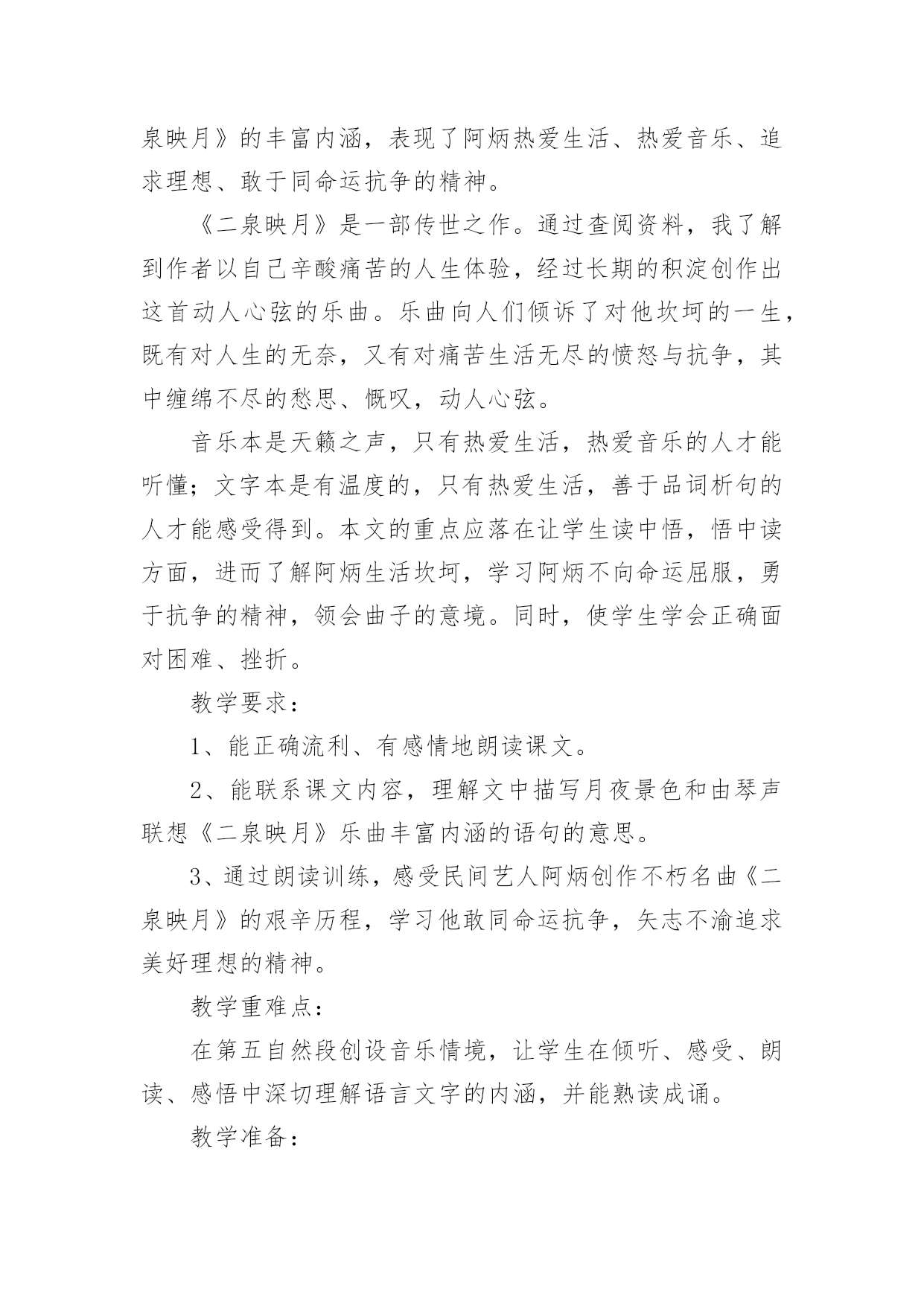 泉映月》的丰富内涵，表现了阿炳热爱生活、热爱音乐、追求理想、敢于同命运抗争的精神。

《二泉映月》是一部传世之作。通过查阅资料，我了解到作者以自己辛酸痛苦的人生体验，经过长期的积淀创作出这首动人心弦的乐曲。乐曲向人们倾诉了对他坎坷的一生，既有对人生的无奈，又有对痛苦生活无尽的愤怒与抗争，其中缠绵不尽的愁思、慨叹，动人心弦。

音乐本是天籁之声，只有热爱生活，热爱音乐的人才能听懂；文字本是有温度的，只有热爱生活，善于品词析句的人才能感受得到。本文的重点应落在让学生读中悟，悟中读方面，进而了解阿炳生活坎坷，学习阿炳不向命运屈服，勇于抗争的精神，领会曲子的意境。同时，使学生学会正确面对困难、挫折。

教学要求：

1、能正确流利、有感情地朗读课文。

2、能联系课文内容，理解文中描写月夜景色和由琴声联想《二泉映月》乐曲丰富内涵的语句的意思。

3、通过朗读训练，感受民间艺人阿炳创作不朽名曲《二泉映月》的艰辛历程，学习他敢同命运抗争，矢志不渝追求美好理想的精神。

教学重难点：

在第五自然段创设音乐情境，让学生在倾听、感受、朗读、感悟中深切理解语言文字的内涵，并能熟读成诵。

教学准备：